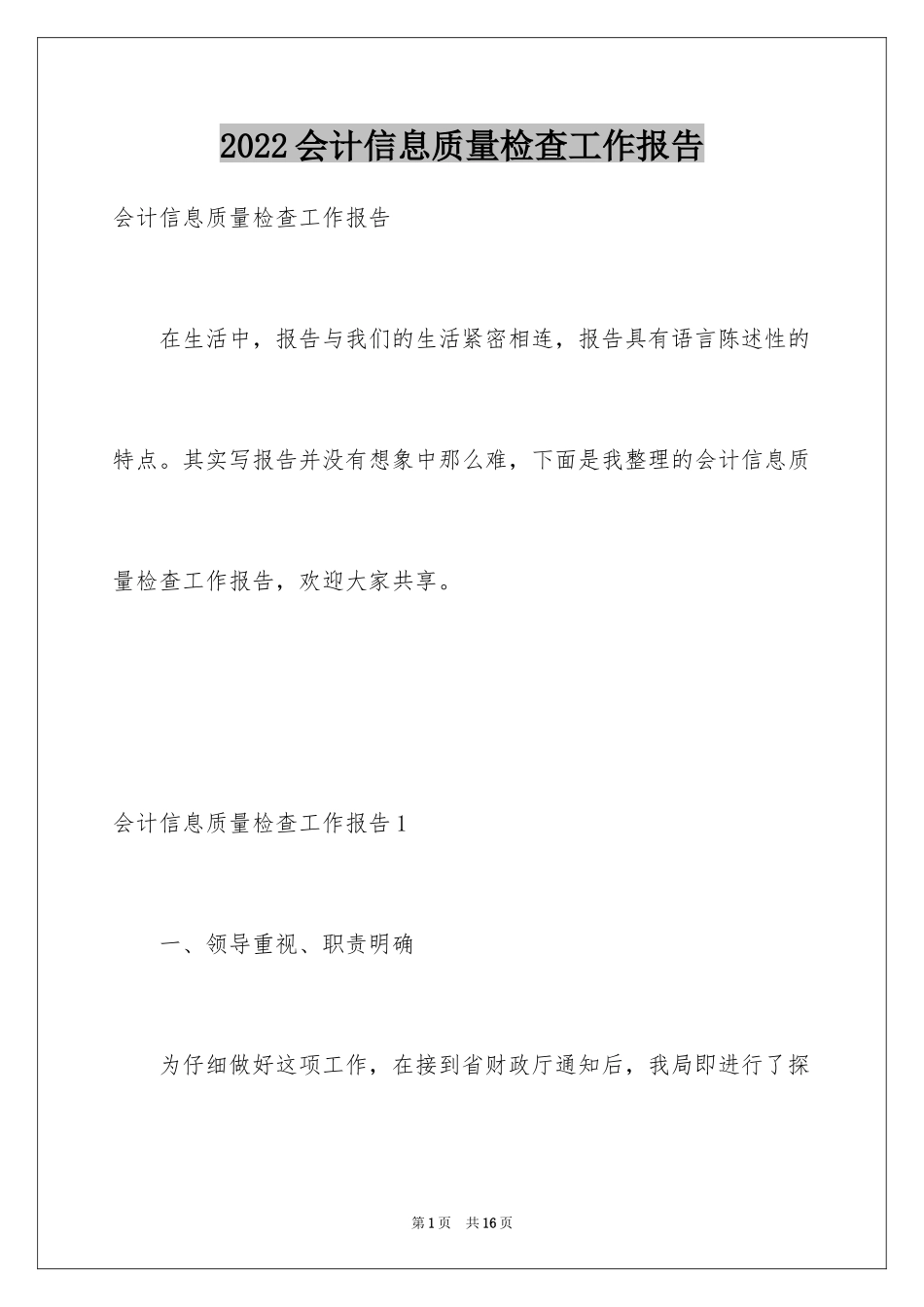 2022会计信息质量检查工作报告

会计信息质量检查工作报告

在生活中，报告与我们的生活紧密相连，报告具有语言陈述性的特点。其实写报告并没有想象中那么难，下面是我整理的会计信息质量检查工作报告，欢迎大家共享。

会计信息质量检查工作报告1

一、领导重视、职责明确

为仔细做好这项工作，在接到省财政厅通知后，我局即进行了探

第1页 共16页